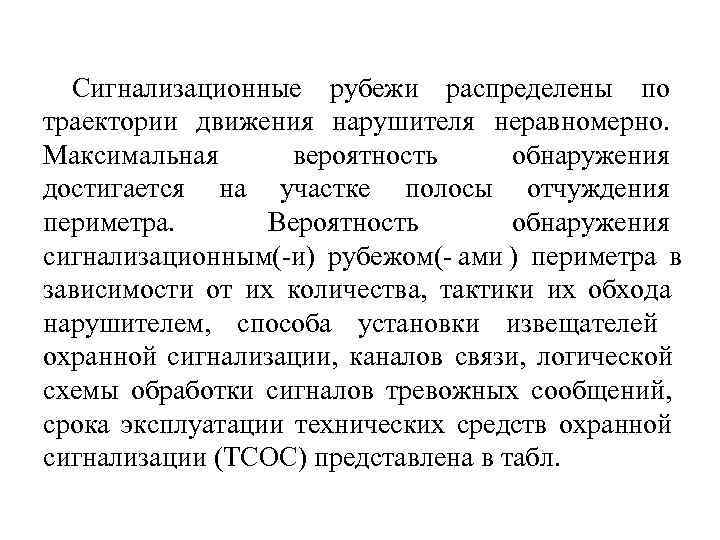 Сигнализационные рубежи распределены по траектории движения нарушителя неравномерно. Максимальная вероятность обнаружения достигается на участке полосы отчуждения периметра. Вероятность обнаружения сигнализационным(-и) рубежом(- ами ) периметра в зависимости от их количества, тактики их обхода нарушителем, способа установки извещателей охранной сигнализации, каналов связи, логической схемы обработки сигналов тревожных сообщений, срока эксплуатации технических средств охранной сигнализации (ТСОС) представлена в табл.